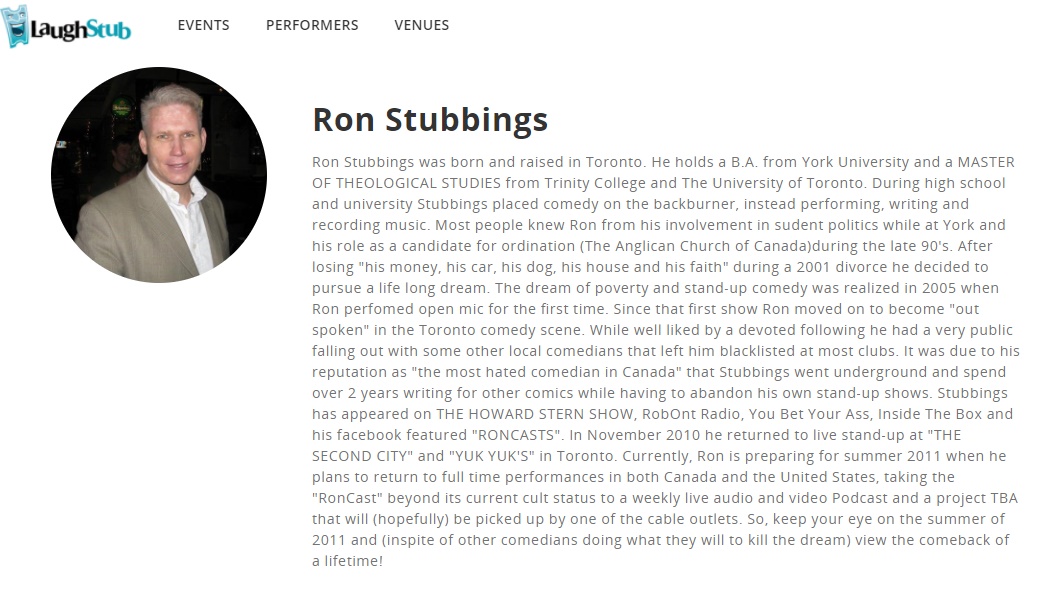 LaughStub

EVENTS PERFORMERS VENUES

Ron Stubbings

Ron Stubbings was born and raised in Toronto. He holds a B.A. from York University and a MASTER OF THEOLOGICAL STUDIES from Trinity College and The University of Toronto. During high school and university Stubbings placed comedy on the backburner, instead performing, writing and recording music. Most people knew Ron from his involvement in sudent politics while at York and his role as a candidate for ordination (The Anglican Church of Canada)during the late 90's. After losing "his money, his car, his dog, his house and his faith" during a 2001 divorce he decided to pursue a life long dream. The dream of poverty and stand-up comedy was realized in 2005 when Ron perfomed open mic for the first time. Since that first show Ron moved on to become "out spoken" in the Toronto comedy scene. While well liked by a devoted following he had a very public falling out with some other local comedians that left him blacklisted at most clubs. It was due to his reputation as "the most hated comedian in Canada" that Stubbings went underground and spend over 2 years writing for other comics while having to abandon his own stand-up shows. Stubbings has appeared on THE HOWARD STERN SHOW, RobOnt Radio, You Bet Your Ass, Inside The Box and his facebook featured "RONCASTS". In November 2010 he returned to live stand-up at "THE SECOND CITY" and "YUK YUK'S" in Toronto. Currently, Ron is preparing for summer 2011 when he plans to return to full time performances in both Canada and the United States, taking the "RonCast" beyond its current cult status to a weekly live audio and video Podcast and a project TBA that will (hopefully) be picked up by one of the cable outlets. So, keep your eye on the summer of 2011 and (inspite of other comedians doing what they will to kill the dream) view the comeback of a lifetime!